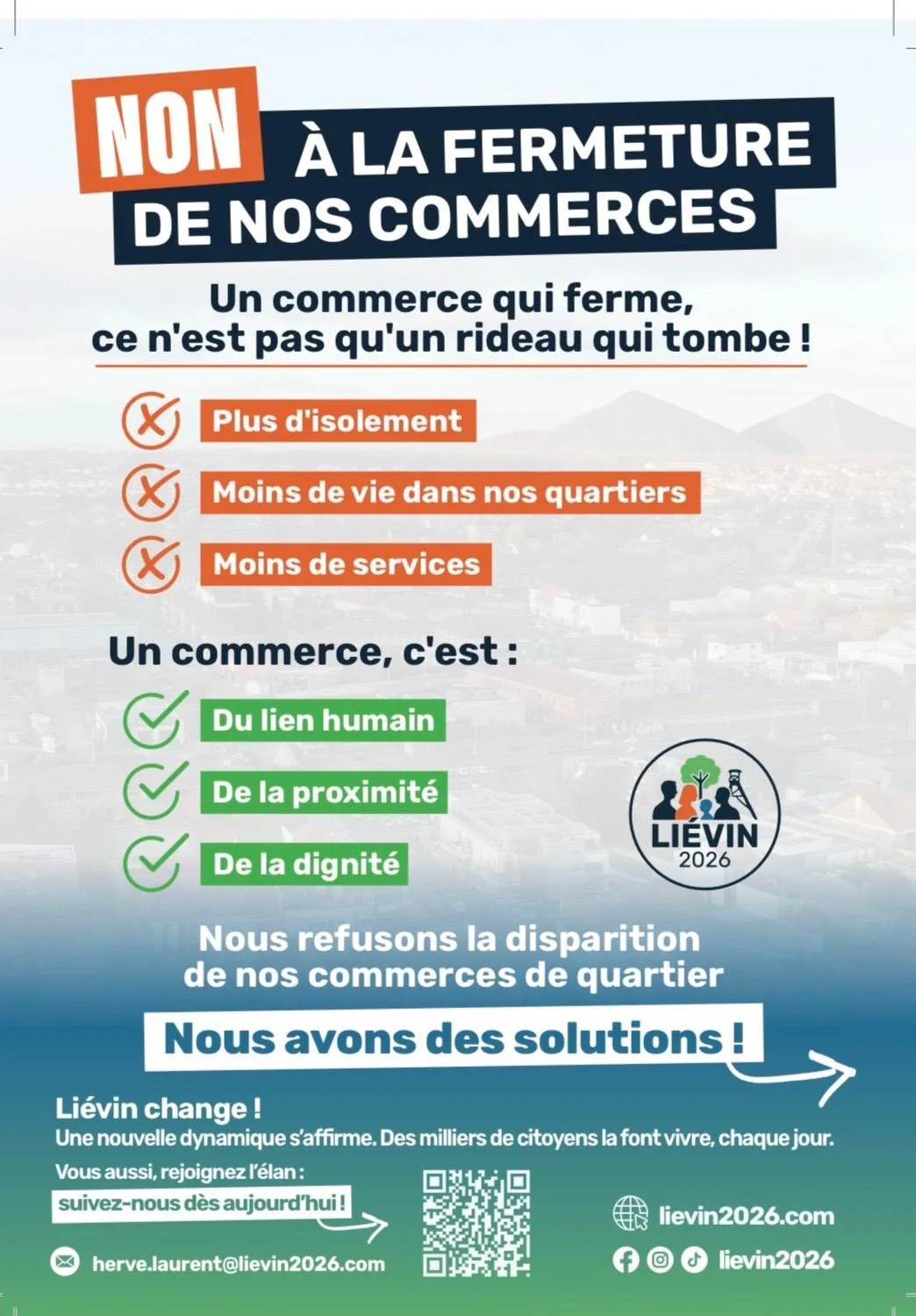 NON À LA FERMETURE DE NOS COMMERCES

Un commerce qui ferme, ce n'est pas qu'un rideau qui tombe !

Plus d'isolement

Moins de vie dans nos quartiers

Moins de services

Un commerce, c'est :

Du lien humain

De la proximité

De la dignité

LIÉVIN 2026

Nous refusons la disparition de nos commerces de quartier

Nous avons des solutions !

Liévin change !
Une nouvelle dynamique s'affirme. Des milliers de citoyens la font vivre, chaque jour.

Vous aussi, rejoignez l'élan :
suivez-nous dès aujourd'hui !

herve.laurent@lievin2026.com

lievin2026.com

lievin2026